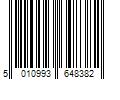 5 010993 648382